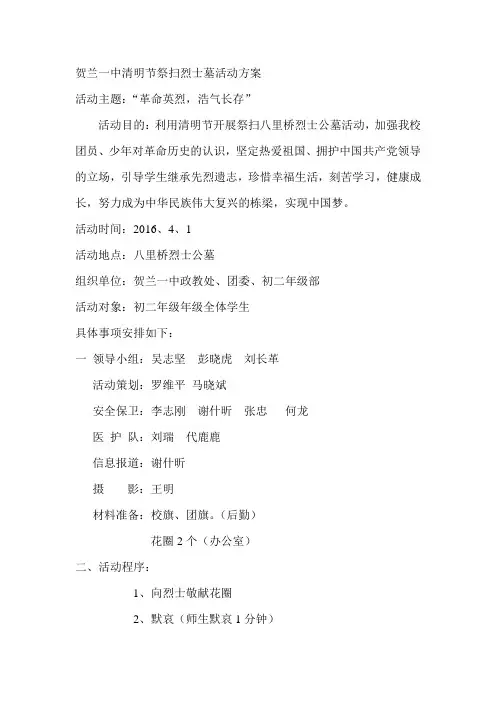 贺兰一中清明节祭扫烈士墓活动方案

活动主题：“革命英烈，浩气长存”

活动目的：利用清明节开展祭扫八里桥烈士公墓活动，加强我校团员、少年对革命历史的认识，坚定热爱祖国、拥护中国共产党领导的立场，引导学生继承先烈遗志，珍惜幸福生活，刻苦学习，健康成长，努力成为中华民族伟大复兴的栋梁，实现中国梦。

活动时间：2016、4、1

活动地点：八里桥烈士公墓

组织单位：贺兰一中政教处、团委、初二年级部

活动对象：初二年级年级全体学生

具体事项安排如下：

一 领导小组：吴志坚 彭晓虎 刘长革

活动策划：罗维平 马晓斌

安全保卫：李志刚 谢什昕 张忠 何龙

医 护 队：刘瑞 代鹿鹿

信息报道：谢什昕

摄 影：王明

材料准备：校旗、团旗。(后勤)

花圈 2 个（办公室）

二、活动程序：

1、向烈士敬献花圈

2、默哀（师生默哀 1 分钟）